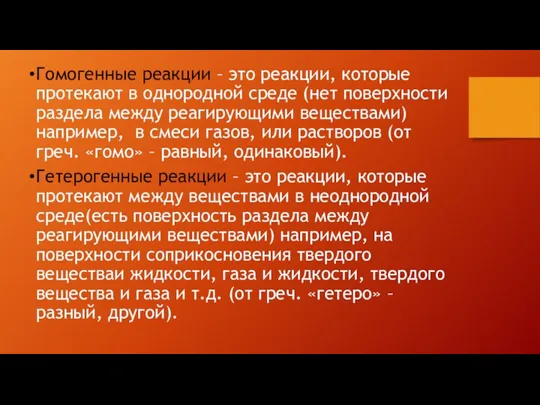 •Гомогенные реакции – это реакции, которые протекают в однородной среде (нет поверхности раздела между реагирующими веществами) например,  в смеси газов, или растворов (от греч. «гомо» – равный, одинаковый).

•Гетерогенные реакции – это реакции, которые протекают между веществами в неоднородной среде(есть поверхность раздела между реагирующими веществами) например, на поверхности соприкосновения твердого веществаи жидкости, газа и жидкости, твердого вещества и газа и т.д. (от греч. «гетеро» – разный, другой).